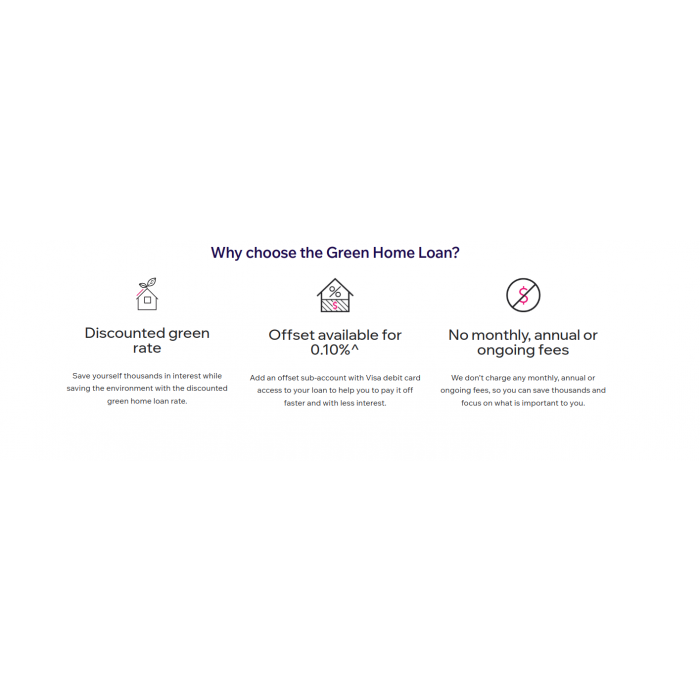 Why choose the Green Home Loan?

Discounted green rate

Save yourself thousands in interest while saving the environment with the discounted green home loan rate.

Offset available for 0.10%^

Add an offset sub-account with Visa debit card access to your loan to help you to pay it off faster and with less interest.

No monthly, annual or ongoing fees

We don't charge any monthly, annual or ongoing fees, so you can save thousands and focus on what is important to you.